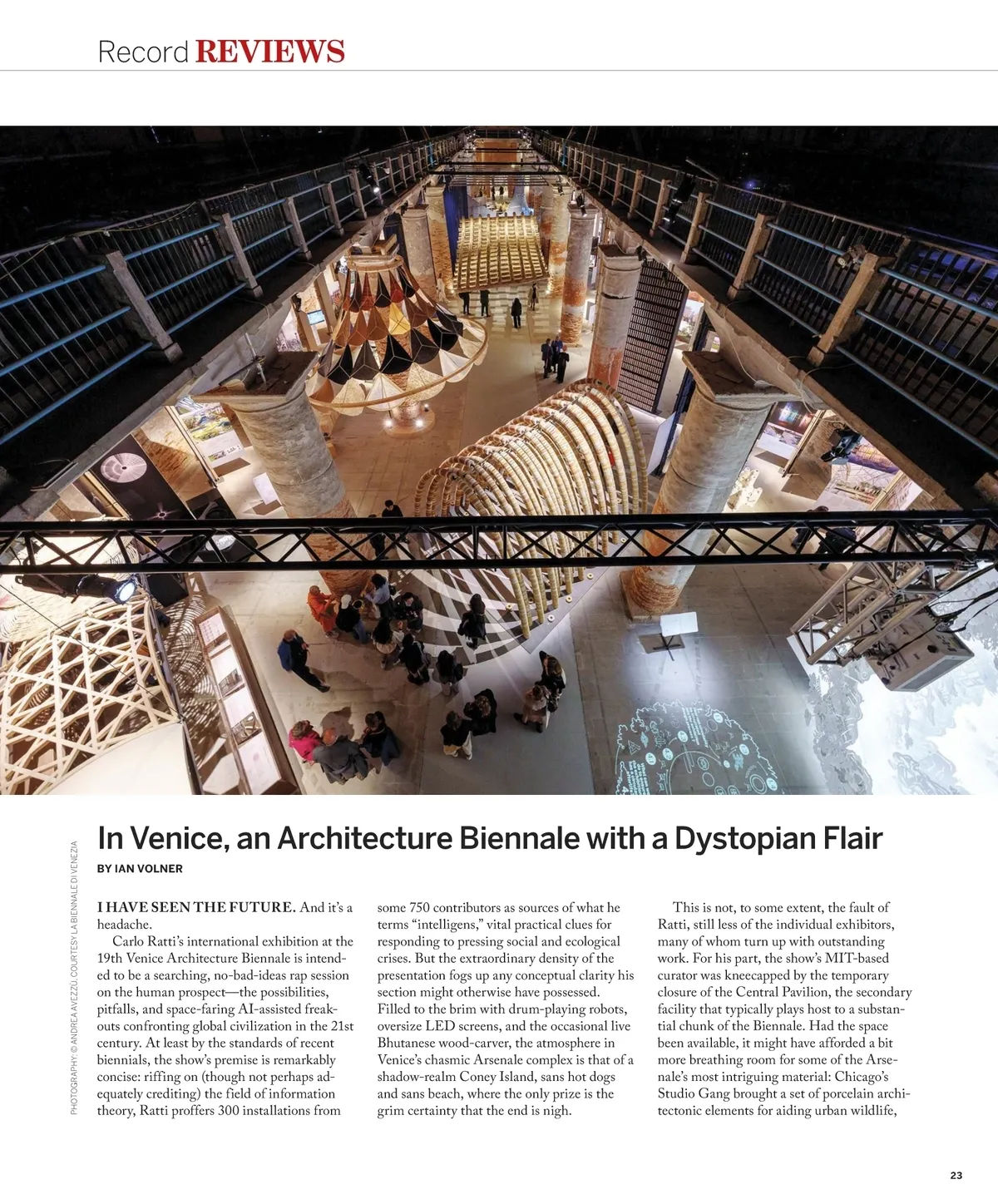 Record REVIEWS

PHOTOGRAPHY: © ANDREA AVEZZÙ, COURTESY LA BIENNALE DI VENEZIA

In Venice, an Architecture Biennale with a Dystopian Flair

BY IAN VOLNER

I HAVE SEEN THE FUTURE. And it's a headache.

Carlo Ratti's international exhibition at the 19th Venice Architecture Biennale is intended to be a searching, no-bad-ideas rap session on the human prospect—the possibilities, pitfalls, and space-faring AI-assisted freakouts confronting global civilization in the 21st century. At least by the standards of recent biennials, the show's premise is remarkably concise: riffing on (though not perhaps adequately crediting) the field of information theory, Ratti proffers 300 installations from some 750 contributors as sources of what he terms "intelligens," vital practical clues for responding to pressing social and ecological crises. But the extraordinary density of the presentation fogs up any conceptual clarity his section might otherwise have possessed. Filled to the brim with drum-playing robots, oversize LED screens, and the occasional live Bhutanese wood-carver, the atmosphere in Venice's chasmic Arsenale complex is that of a shadow-realm Coney Island, sans hot dogs and sans beach, where the only prize is the grim certainty that the end is nigh.

This is not, to some extent, the fault of Ratti, still less of the individual exhibitors, many of whom turn up with outstanding work. For his part, the show's MIT-based curator was kneecapped by the temporary closure of the Central Pavilion, the secondary facility that typically plays host to a substantial chunk of the Biennale. Had the space been available, it might have afforded a bit more breathing room for some of the Arsenale's most intriguing material: Chicago's Studio Gang brought a set of porcelain architectonic elements for aiding urban wildlife,

23